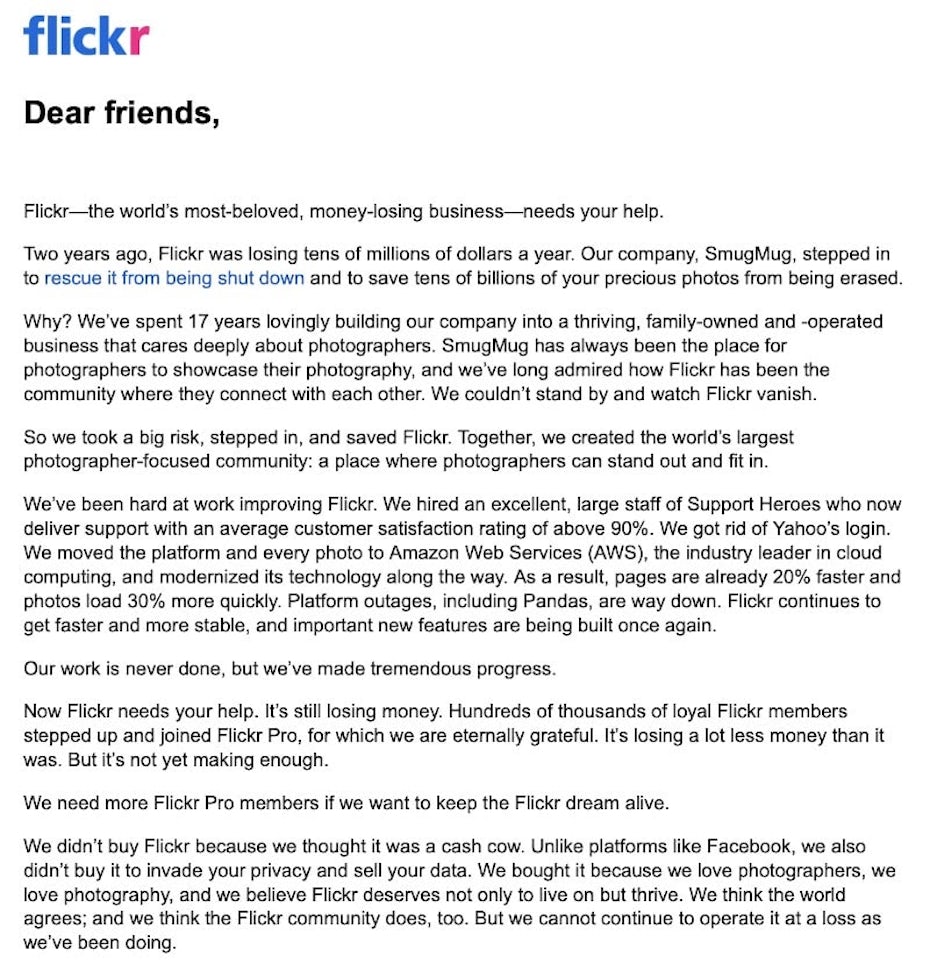 flickr

Dear friends,

Flickr—the world's most-beloved, money-losing business—needs your help.

Two years ago, Flickr was losing tens of millions of dollars a year. Our company, SmugMug, stepped in to rescue it from being shut down and to save tens of billions of your precious photos from being erased.

Why? We've spent 17 years lovingly building our company into a thriving, family-owned and -operated business that cares deeply about photographers. SmugMug has always been the place for photographers to showcase their photography, and we've long admired how Flickr has been the community where they connect with each other. We couldn't stand by and watch Flickr vanish.

So we took a big risk, stepped in, and saved Flickr. Together, we created the world's largest photographer-focused community: a place where photographers can stand out and fit in.

We've been hard at work improving Flickr. We hired an excellent, large staff of Support Heroes who now deliver support with an average customer satisfaction rating of above 90%. We got rid of Yahoo's login. We moved the platform and every photo to Amazon Web Services (AWS), the industry leader in cloud computing, and modernized its technology along the way. As a result, pages are already 20% faster and photos load 30% more quickly. Platform outages, including Pandas, are way down. Flickr continues to get faster and more stable, and important new features are being built once again.

Our work is never done, but we've made tremendous progress.

Now Flickr needs your help. It's still losing money. Hundreds of thousands of loyal Flickr members stepped up and joined Flickr Pro, for which we are eternally grateful. It's losing a lot less money than it was. But it's not yet making enough.

We need more Flickr Pro members if we want to keep the Flickr dream alive.

We didn't buy Flickr because we thought it was a cash cow. Unlike platforms like Facebook, we also didn't buy it to invade your privacy and sell your data. We bought it because we love photographers, we love photography, and we believe Flickr deserves not only to live on but thrive. We think the world agrees; and we think the Flickr community does, too. But we cannot continue to operate it at a loss as we've been doing.